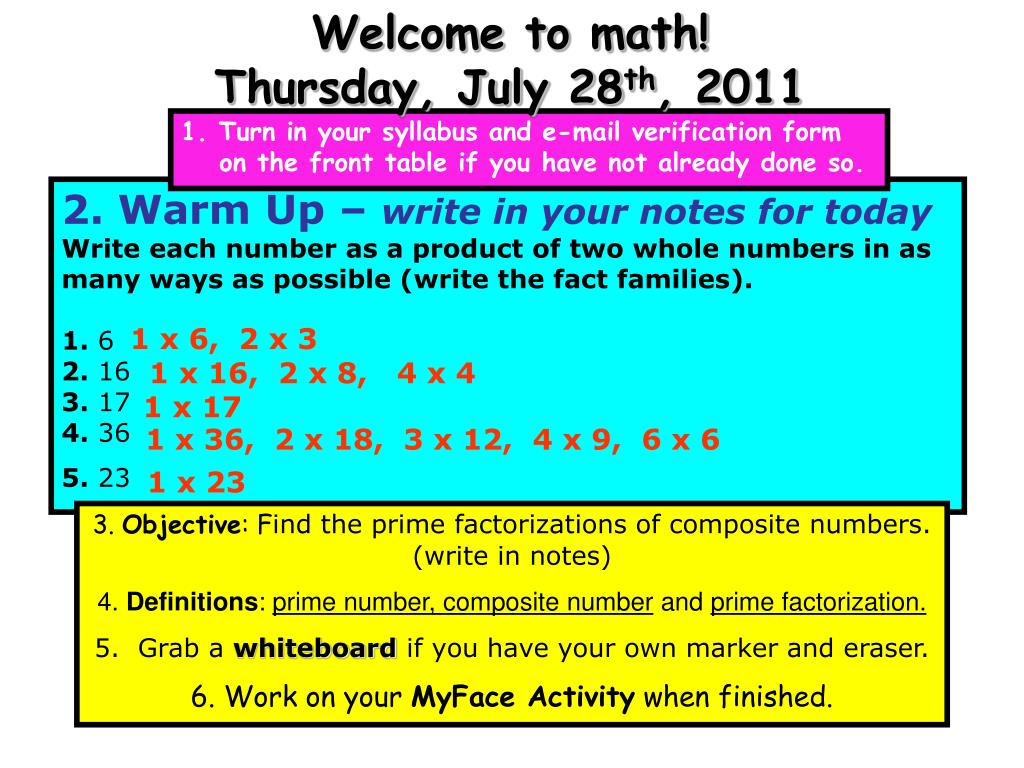 Welcome to math!
Thursday, July 28$^{th}$, 2011

1. Turn in your syllabus and e-mail verification form on the front table if you have not already done so.

2. Warm Up – write in your notes for today
Write each number as a product of two whole numbers in as many ways as possible (write the fact families).

1. 6 1 x 6, 2 x 3
2. 16 1 x 16, 2 x 8, 4 x 4
3. 17 1 x 17
4. 36 1 x 36, 2 x 18, 3 x 12, 4 x 9, 6 x 6
5. 23 1 x 23

3. Objective: Find the prime factorizations of composite numbers. (write in notes)

4. Definitions: prime number, composite number and prime factorization.

5. Grab a whiteboard if you have your own marker and eraser.

6. Work on your MyFace Activity when finished.